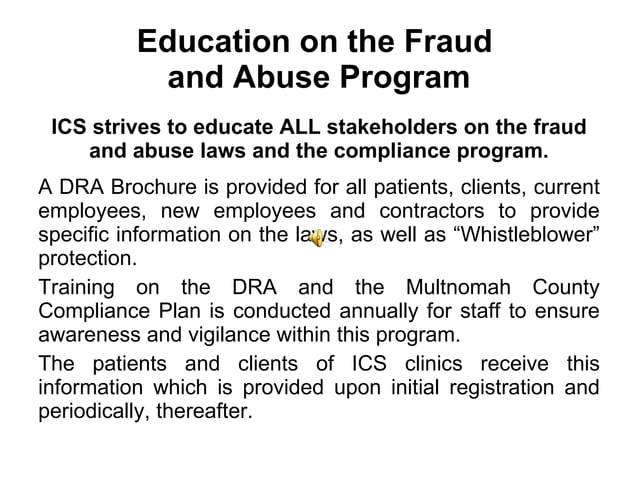 Education on the Fraud and Abuse Program

ICS strives to educate ALL stakeholders on the fraud and abuse laws and the compliance program.

A DRA Brochure is provided for all patients, clients, current employees, new employees and contractors to provide specific information on the laws, as well as “Whistleblower” protection.

Training on the DRA and the Multnomah County Compliance Plan is conducted annually for staff to ensure awareness and vigilance within this program.

The patients and clients of ICS clinics receive this information which is provided upon initial registration and periodically, thereafter.